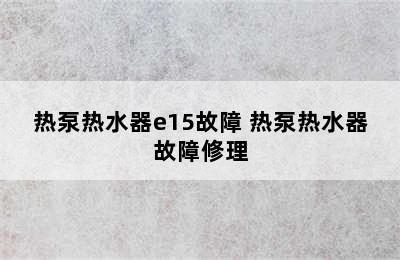 热泵热水器e15故障 热泵热水器故障修理